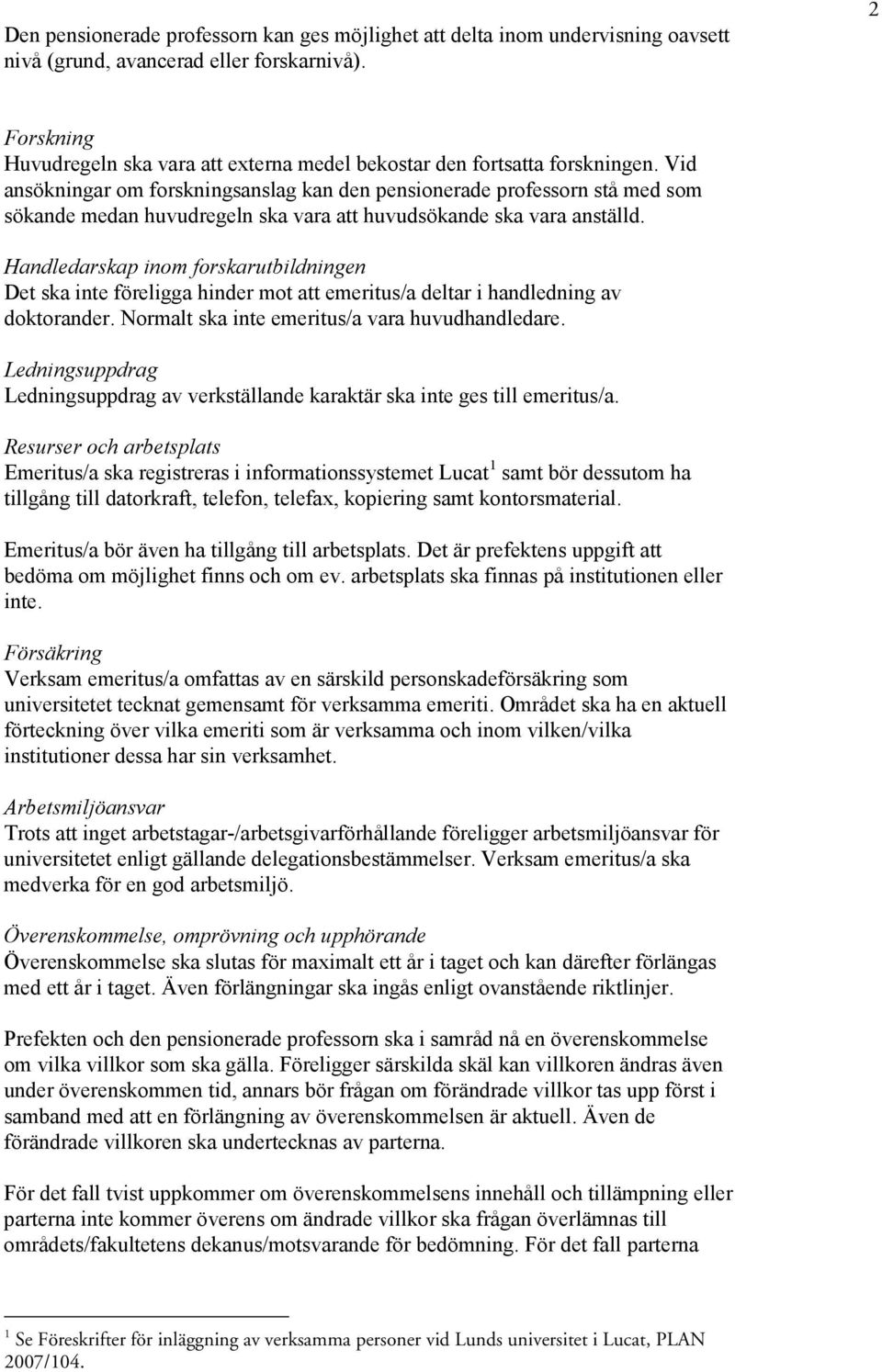 2

Den pensionerade professorn kan ges möjlighet att delta inom undervisning oavsett nivå (grund, avancerad eller forskarnivå).

Forskning
Huvudregeln ska vara att externa medel bekostar den fortsatta forskningen. Vid ansökningar om forskningsanslag kan den pensionerade professorn stå med som sökande medan huvudregeln ska vara att huvudsökande ska vara anställd.

Handledarskap inom forskarutbildningen
Det ska inte föreligga hinder mot att emeritus/a deltar i handledning av doktorander. Normalt ska inte emeritus/a vara huvudhandledare.

Ledningsuppdrag
Ledningsuppdrag av verkställande karaktär ska inte ges till emeritus/a.

Resurser och arbetsplats
Emeritus/a ska registreras i informationssystemet Lucat$^1$ samt bör dessutom ha tillgång till datorkraft, telefon, telefax, kopiering samt kontorsmaterial.

Emeritus/a bör även ha tillgång till arbetsplats. Det är prefektens uppgift att bedöma om möjlighet finns och om ev. arbetsplats ska finnas på institutionen eller inte.

Försäkring
Verksam emeritus/a omfattas av en särskild personskadeförsäkring som universitetet tecknat gemensamt för verksamma emeriti. Området ska ha en aktuell förteckning över vilka emeriti som är verksamma och inom vilken/vilka institutioner dessa har sin verksamhet.

Arbetsmiljöansvar
Trots att inget arbetstagar-/arbetsgivarförhållande föreligger arbetsmiljöansvar för universitetet enligt gällande delegationsbestämmelser. Verksam emeritus/a ska medverka för en god arbetsmiljö.

Överenskommelse, omprövning och upphörande
Överenskommelse ska slutas för maximalt ett år i taget och kan därefter förlängas med ett år i taget. Även förlängningar ska ingås enligt ovanstående riktlinjer.

Prefekten och den pensionerade professorn ska i samråd nå en överenskommelse om vilka villkor som ska gälla. Föreligger särskilda skäl kan villkoren ändras även under överenskommen tid, annars bör frågan om förändrade villkor tas upp först i samband med att en förlängning av överenskommelsen är aktuell. Även de förändrade villkoren ska undertecknas av parterna.

För det fall tvist uppkommer om överenskommelsens innehåll och tillämpning eller parterna inte kommer överens om ändrade villkor ska frågan överlämnas till områdets/fakultetens dekanus/motsvarande för bedömning. För det fall parterna

$^1$ Se Föreskrifter för inläggning av verksamma personer vid Lunds universitet i Lucat, PLAN 2007/104.